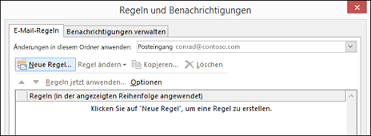 Regeln und Benachrichtigungen

E-Mail-Regeln
Benachrichtigungen verwalten

Änderungen in diesem Ordner anwenden: Posteingang conrad@contoso.com

Neue Regel...
Regel ändern
Kopieren...
Löschen

Regeln jetzt anwenden...
Optionen

Regeln (in der angezeigten Reihenfolge angewendet)

Klicken Sie auf "Neue Regel", um eine Regel zu erstellen.